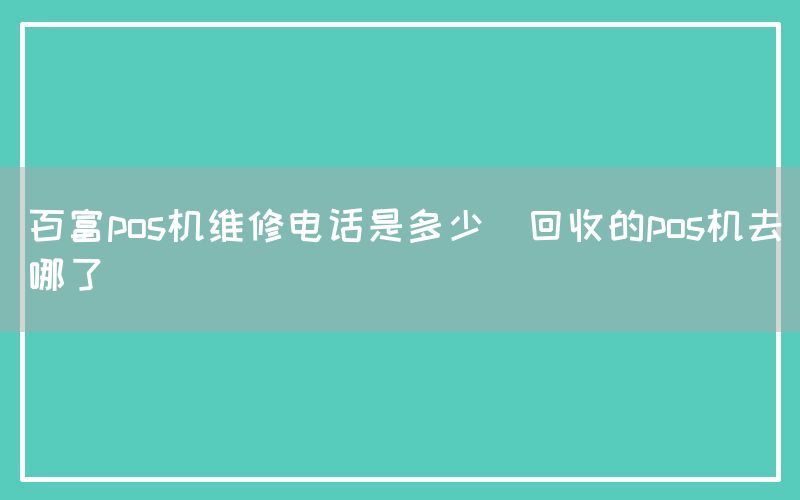 百富pos机维修电话是多少 回收的pos机去哪了